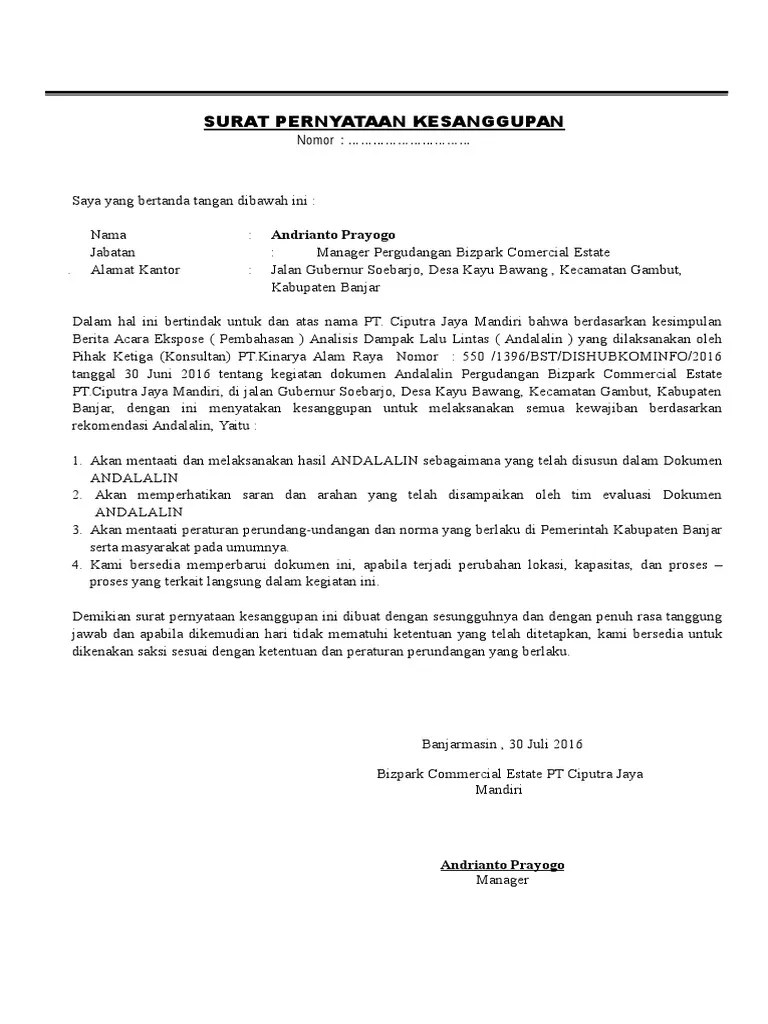 SURAT PERNYATAAN KESANGGUPAN
Nomor : ………………………

Saya yang bertanda tangan dibawah ini :

Nama : Andrianto Prayogo
Jabatan : Manager Pergudangan Bizpark Comercial Estate
. Alamat Kantor : Jalan Gubernur Soebarjo, Desa Kayu Bawang , Kecamatan Gambut, Kabupaten Banjar

Dalam hal ini bertindak untuk dan atas nama PT. Ciputra Jaya Mandiri bahwa berdasarkan kesimpulan Berita Acara Ekspose ( Pembahasan ) Analisis Dampak Lalu Lintas ( Andalalin ) yang dilaksanakan oleh Pihak Ketiga (Konsultan) PT.Kinarya Alam Raya Nomor : 550 /1396/BST/DISHUBKOMINFO/2016 tanggal 30 Juni 2016 tentang kegiatan dokumen Andalalin Pergudangan Bizpark Commercial Estate PT.Ciputra Jaya Mandiri, di jalan Gubernur Soebarjo, Desa Kayu Bawang, Kecamatan Gambut, Kabupaten Banjar, dengan ini menyatakan kesanggupan untuk melaksanakan semua kewajiban berdasarkan rekomendasi Andalalin, Yaitu :

1. Akan mentaati dan melaksanakan hasil ANDALALIN sebagaimana yang telah disusun dalam Dokumen ANDALALIN
2. Akan memperhatikan saran dan arahan yang telah disampaikan oleh tim evaluasi Dokumen ANDALALIN
3. Akan mentaati peraturan perundang-undangan dan norma yang berlaku di Pemerintah Kabupaten Banjar serta masyarakat pada umumnya.
4. Kami bersedia memperbarui dokumen ini, apabila terjadi perubahan lokasi, kapasitas, dan proses – proses yang terkait langsung dalam kegiatan ini.

Demikian surat pernyataan kesanggupan ini dibuat dengan sesungguhnya dan dengan penuh rasa tanggung jawab dan apabila dikemudian hari tidak mematuhi ketentuan yang telah ditetapkan, kami bersedia untuk dikenakan saksi sesuai dengan ketentuan dan peraturan perundangan yang berlaku.

Banjarmasin , 30 Juli 2016

Bizpark Commercial Estate PT Ciputra Jaya Mandiri

Andrianto Prayogo
Manager